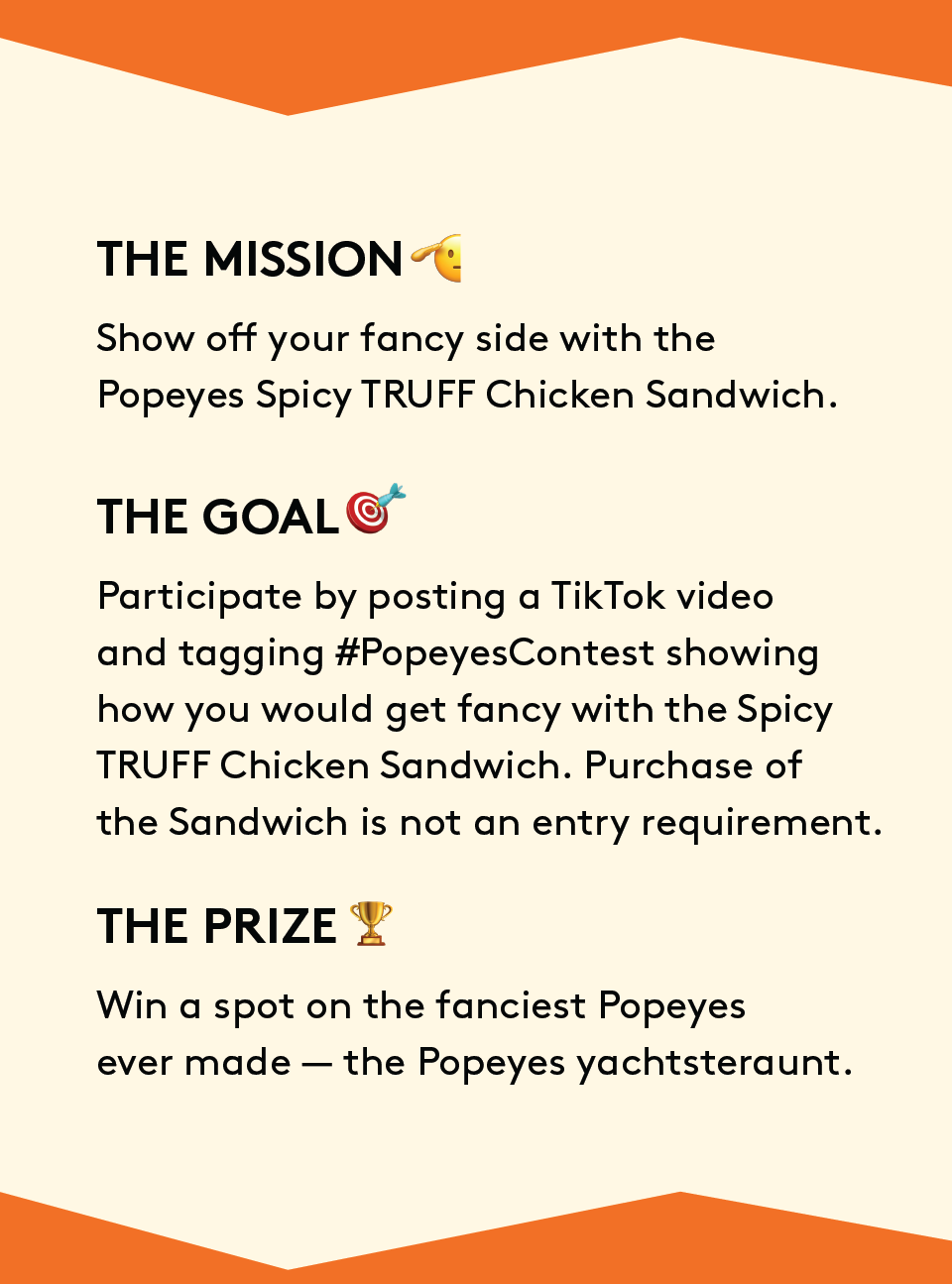 THE MISSION 🫡

Show off your fancy side with the Popeyes Spicy TRUFF Chicken Sandwich.

THE GOAL 🎯

Participate by posting a TikTok video and tagging #PopeyesContest showing how you would get fancy with the Spicy TRUFF Chicken Sandwich. Purchase of the Sandwich is not an entry requirement.

THE PRIZE 🏆

Win a spot on the fanciest Popeyes ever made — the Popeyes yachtsteraunt.